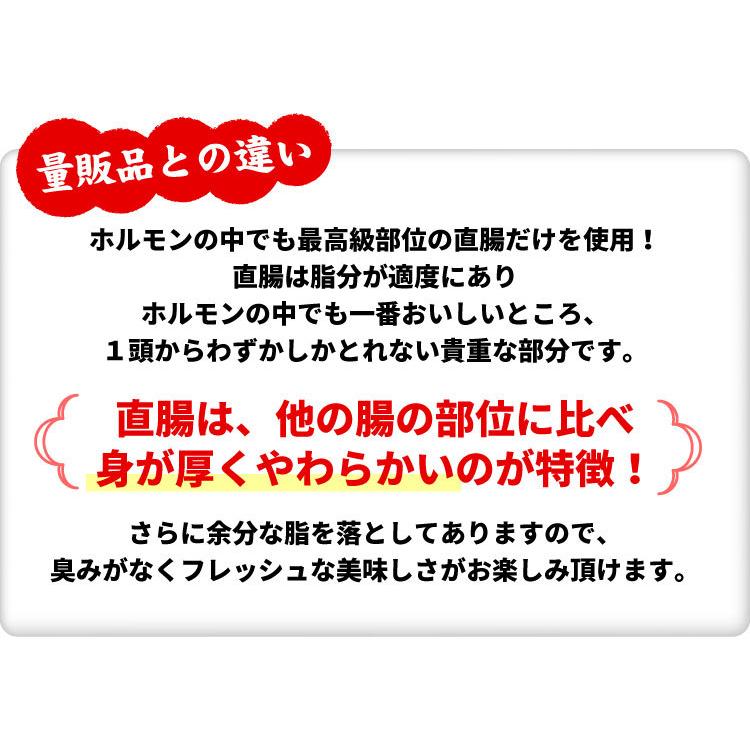 量販品との違い

ホルモンの中でも最高級部位の直腸だけを使用！
直腸は脂分が適度にあり
ホルモンの中でも一番おいしいところ、
１頭からわずかしかとれない貴重な部分です。

直腸は、他の腸の部位に比べ
身が厚くやわらかいのが特徴！

さらに余分な脂を落としてありますので、
臭みがなくフレッシュな美味しさがお楽しみ頂けます。